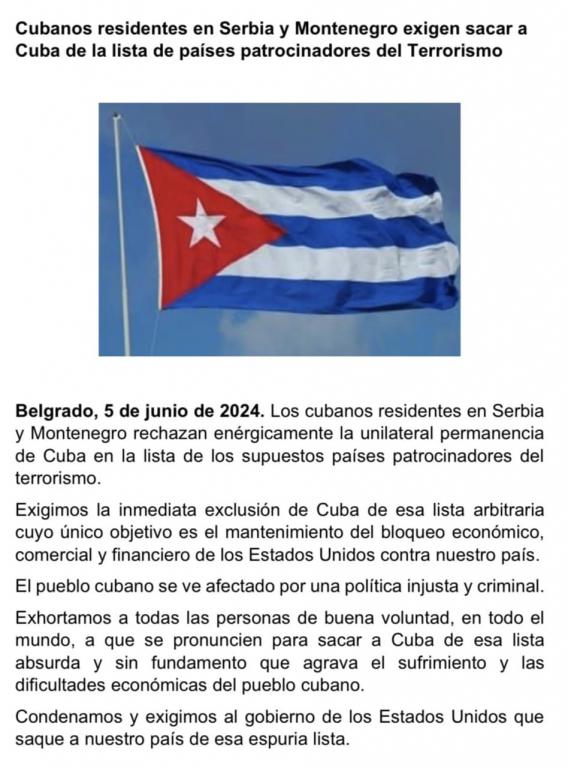 Cubanos residentes en Serbia y Montenegro exigen sacar a Cuba de la lista de países patrocinadores del Terrorismo

Belgrado, 5 de junio de 2024. Los cubanos residentes en Serbia y Montenegro rechazan enérgicamente la unilateral permanencia de Cuba en la lista de los supuestos países patrocinadores del terrorismo.

Exigimos la inmediata exclusión de Cuba de esa lista arbitraria cuyo único objetivo es el mantenimiento del bloqueo económico, comercial y financiero de los Estados Unidos contra nuestro país.

El pueblo cubano se ve afectado por una política injusta y criminal.

Exhortamos a todas las personas de buena voluntad, en todo el mundo, a que se pronuncien para sacar a Cuba de esa lista absurda y sin fundamento que agrava el sufrimiento y las dificultades económicas del pueblo cubano.

Condenamos y exigimos al gobierno de los Estados Unidos que saque a nuestro país de esa espuria lista.